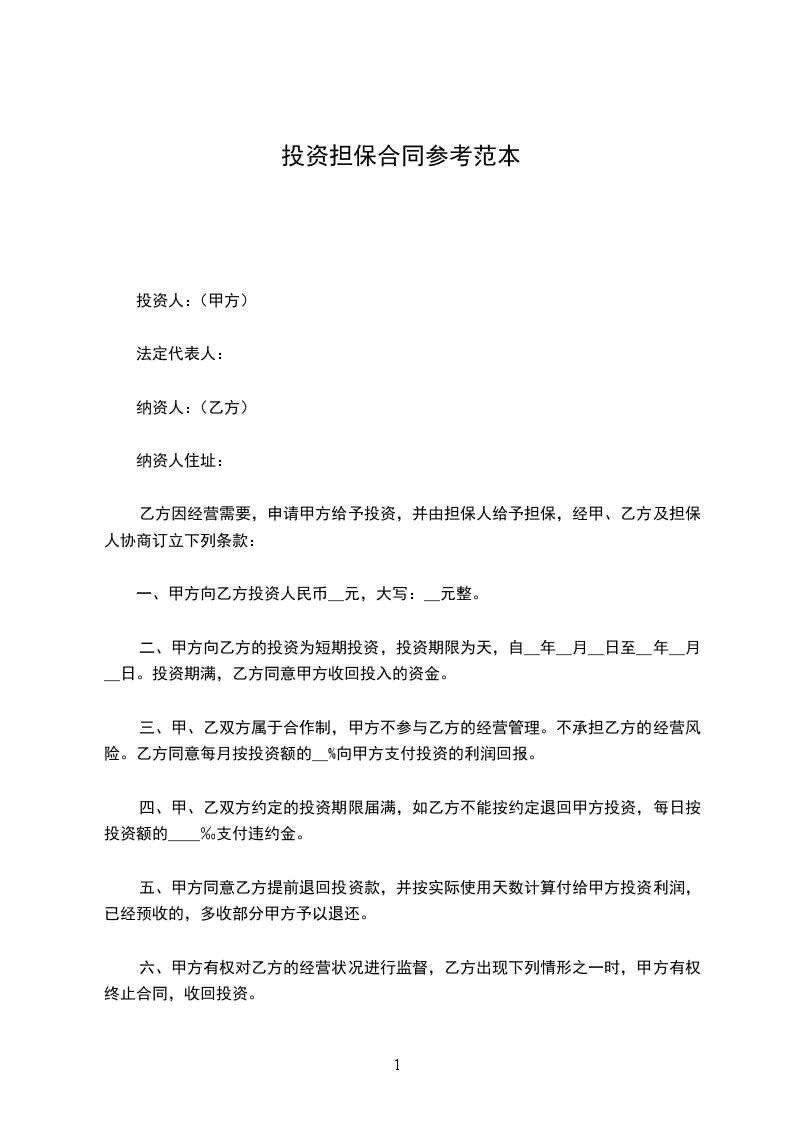 投资担保合同参考范本

投资人：（甲方）

法定代表人：

纳资人：（乙方）

纳资人住址：

乙方因经营需要，申请甲方给予投资，并由担保人给予担保，经甲、乙方及担保人协商订立下列条款：

一、甲方向乙方投资人民币__元，大写：__元整。

二、甲方向乙方的投资为短期投资，投资期限为天，自__年__月__日至__年__月__日。投资期满，乙方同意甲方收回投入的资金。

三、甲、乙双方属于合作制，甲方不参与乙方的经营管理。不承担乙方的经营风险。乙方同意每月按投资额的__%向甲方支付投资的利润回报。

四、甲、乙双方约定的投资期限届满，如乙方不能按约定退回甲方投资，每日按投资额的____‰支付违约金。

五、甲方同意乙方提前退回投资款，并按实际使用天数计算付给甲方投资利润，已经预收的，多收部分甲方予以退还。

六、甲方有权对乙方的经营状况进行监督，乙方出现下列情形之一时，甲方有权终止合同，收回投资。

1